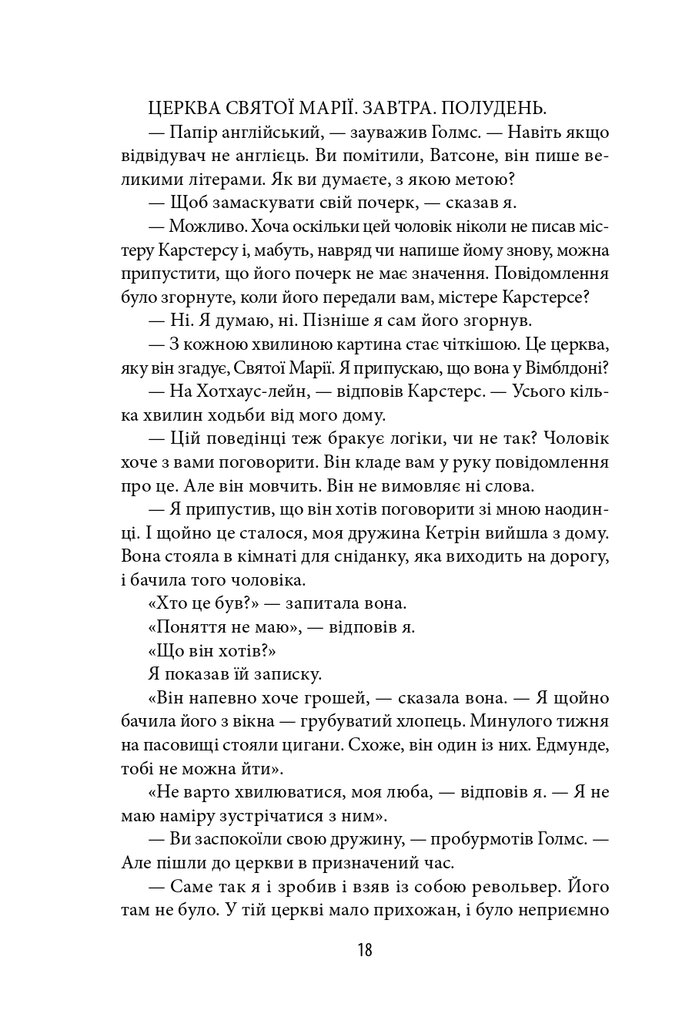 ЦЕРКВА СВЯТОЇ МАРІЇ. ЗАВТРА. ПОЛУДЕНЬ.

— Папір англійський, — зауважив Голмс. — Навіть якщо відвідувач не англієць. Ви помітили, Ватсоне, він пише великими літерами. Як ви думаєте, з якою метою?

— Щоб замаскувати свій почерк, — сказав я.

— Можливо. Хоча оскільки цей чоловік ніколи не писав містеру Карстерсу і, мабуть, навряд чи напише йому знову, можна припустити, що його почерк не має значення. Повідомлення було згорнуте, коли його передали вам, містере Карстерсе?

— Ні. Я думаю, ні. Пізніше я сам його згорнув.

— З кожною хвилиною картина стає чіткішою. Це церква, яку він згадує, Святої Марії. Я припускаю, що вона у Вімблдоні?

— На Хотхаус-лейн, — відповів Карстерс. — Усього кілька хвилин ходьби від мого дому.

— Цій поведінці теж бракує логіки, чи не так? Чоловік хоче з вами поговорити. Він кладе вам у руку повідомлення про це. Але він мовчить. Він не вимовляє ні слова.

— Я припустив, що він хотів поговорити зі мною наодинці. І щойно це сталося, моя дружина Кетрін вийшла з дому. Вона стояла в кімнаті для сніданку, яка виходить на дорогу, і бачила того чоловіка.

«Хто це був?» — запитала вона.

«Поняття не маю», — відповів я.

«Що він хотів?»

Я показав їй записку.

«Він напевно хоче грошей, — сказала вона. — Я щойно бачила його з вікна — грубуватий хлопець. Минулого тижня на пасовищі стояли цигани. Схоже, він один із них. Едмунде, тобі не можна йти».

«Не варто хвилюватися, моя люба, — відповів я. — Я не маю наміру зустрічатися з ним».

— Ви заспокоїли свою дружину, — пробурмотів Голмс. — Але пішли до церкви в призначений час.

— Саме так я і зробив і взяв із собою револьвер. Його там не було. У тій церкві мало прихожан, і було неприємно

18